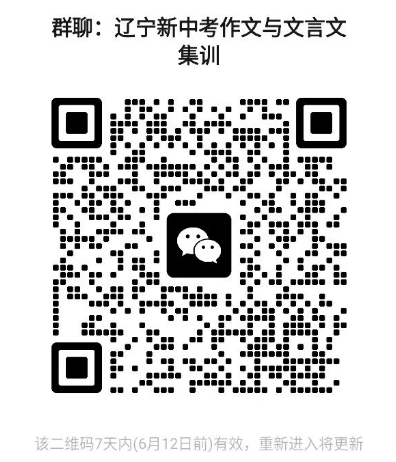 群聊：辽宁新中考作文与文言文集训

该二维码7天内(6月12日前)有效，重新进入将更新